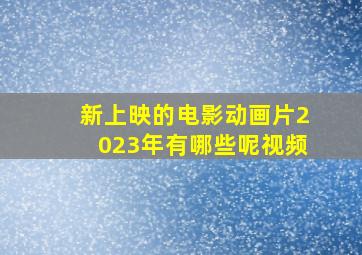 新上映的电影动画片2023年有哪些呢视频